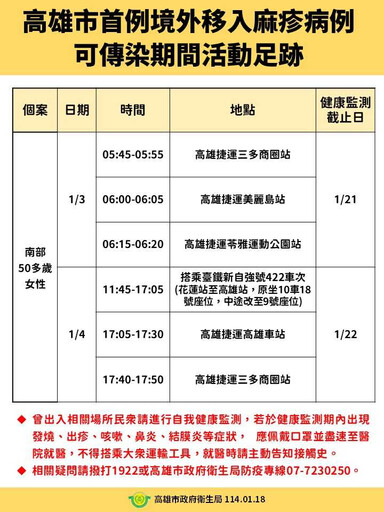 高雄市首例境外移入麻疹病例
可傳染期間活動足跡

| 個案 | 日期 | 時間 | 地點 | 健康監測截止日 |
|---|---|---|---|---|
| 南部 50多歲 女性 | 1/3 | 05:45-05:55 | 高雄捷運三多商圈站 | 1/21 |
| | | 06:00-06:05 | 高雄捷運美麗島站 | |
| | | 06:15-06:20 | 高雄捷運苓雅運動公園站 | |
| | 1/4 | 11:45-17:05 | 搭乘臺鐵新自強號422車次 (花蓮站至高雄站，原坐10車18號座位，中途改至9號座位) | 1/22 |
| | | 17:05-17:30 | 高雄捷運高雄車站 | |
| | | 17:40-17:50 | 高雄捷運三多商圈站 | |

◆ 曾出入相關場所民眾請進行自我健康監測，若於健康監測期內出現發燒、出疹、咳嗽、鼻炎、結膜炎等症狀， 應佩戴口罩並盡速至醫院就醫，不得搭乘大眾運輸工具，就醫時請主動告知接觸史。
◆ 相關疑問請撥打1922或高雄市政府衛生局防疫專線07-7230250。

高雄市政府衛生局 114.01.18